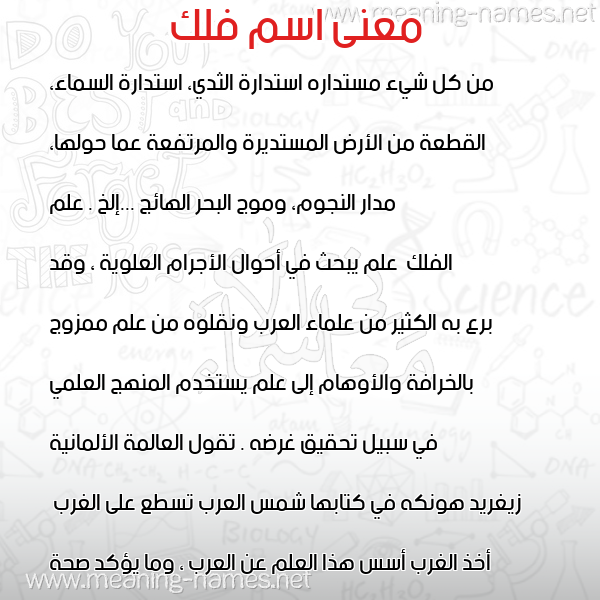 www.meaning-names.net

معنى اسم فلك

من كل شيء مستداره استدارة الثدي، استدارة السماء، القطعة من الأرض المستديرة والمرتفعة عما حولها، مدار النجوم، وموج البحر الهائج ...إلخ . علم الفلك علم يبحث في أحوال الأجرام العلوية ، وقد برع به الكثير من علماء العرب ونقلوه من علم ممزوج بالخرافة والأوهام إلى علم يستخدم المنهج العلمي في سبيل تحقيق غرضه . تقول العالمة الألمانية زيغريد هونكه في كتابها شمس العرب تسطع على الغرب أخذ الغرب أسس هذا العلم عن العرب ، وما يؤكد صحة

www.meaning-names.net